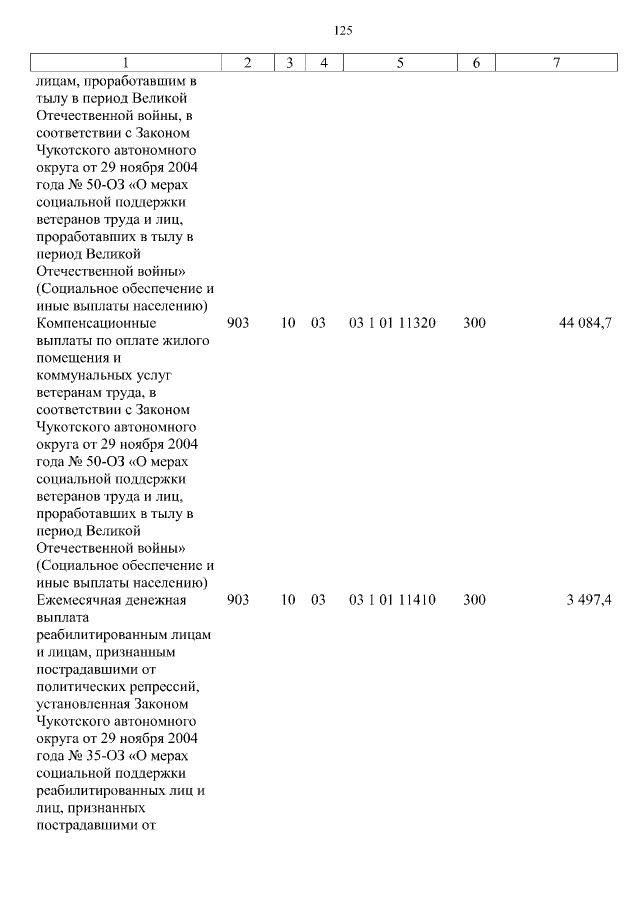 125

| 1 | 2 | 3 | 4 | 5 | 6 | 7 |
|---|---|---|---|---|---|---|
| лицам, проработавшим в тылу в период Великой Отечественной войны, в соответствии с Законом Чукотского автономного округа от 29 ноября 2004 года № 50-ОЗ «О мерах социальной поддержки ветеранов труда и лиц, проработавших в тылу в период Великой Отечественной войны» (Социальное обеспечение и иные выплаты населению) | | | | | | |
| Компенсационные выплаты по оплате жилого помещения и коммунальных услуг ветеранам труда, в соответствии с Законом Чукотского автономного округа от 29 ноября 2004 года № 50-ОЗ «О мерах социальной поддержки ветеранов труда и лиц, проработавших в тылу в период Великой Отечественной войны» (Социальное обеспечение и иные выплаты населению) | 903 | 10 | 03 | 03 1 01 11320 | 300 | 44 084,7 |
| Ежемесячная денежная выплата реабилитированным лицам и лицам, признанным пострадавшими от политических репрессий, установленная Законом Чукотского автономного округа от 29 ноября 2004 года № 35-ОЗ «О мерах социальной поддержки реабилитированных лиц и лиц, признанных пострадавшими от | 903 | 10 | 03 | 03 1 01 11410 | 300 | 3 497,4 |